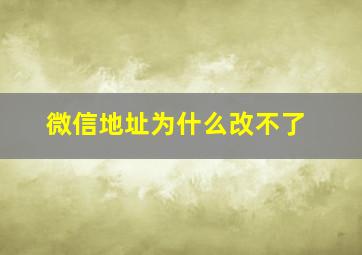 微信地址为什么改不了